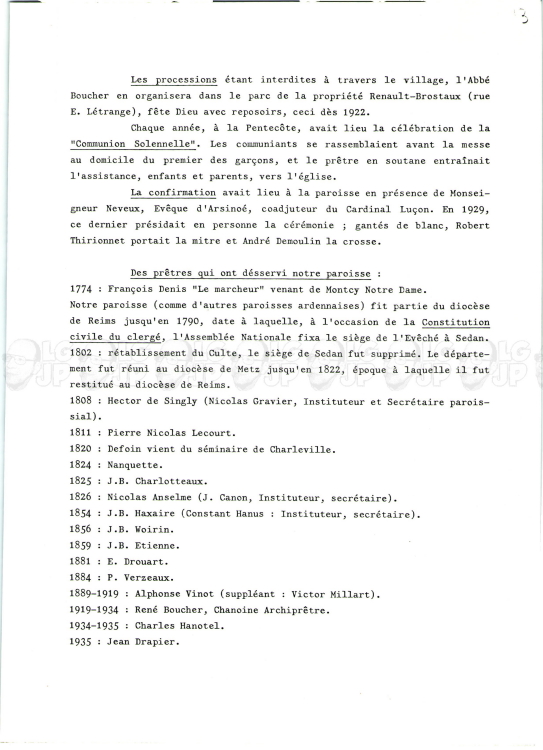 3

Les processions étant interdites à travers le village, l'Abbé Boucher en organisera dans le parc de la propriété Renault-Brostaux (rue E. Létrange), fête Dieu avec reposoirs, ceci dès 1922.

Chaque année, à la Pentecôte, avait lieu la célébration de la "Communion Solennelle". Les communiants se rassemblaient avant la messe au domicile du premier des garçons, et le prêtre en soutane entraînait l'assistance, enfants et parents, vers l'église.

La confirmation avait lieu à la paroisse en présence de Monseigneur Neveux, Evêque d'Arsinoé, coadjuteur du Cardinal Luçon. En 1929, ce dernier présidait en personne la cérémonie ; gantés de blanc, Robert Thirionnet portait la mitre et André Demoulin la crosse.

Des prêtres qui ont désservi notre paroisse :

1774 : François Denis "Le marcheur" venant de Montcy Notre Dame.

Notre paroisse (comme d'autres paroisses ardennaises) fit partie du diocèse de Reims jusqu'en 1790, date à laquelle, à l'occasion de la Constitution civile du clergé, l'Assemblée Nationale fixa le siège de l'Evêché à Sedan.

1802 : rétablissement du Culte, le siège de Sedan fut supprimé. Le département fut réuni au diocèse de Metz jusqu'en 1822, époque à laquelle il fut restitué au diocèse de Reims.

1808 : Hector de Singly (Nicolas Gravier, Instituteur et Secrétaire paroissial).

1811 : Pierre Nicolas Lecourt.

1820 : Defoin vient du séminaire de Charleville.

1824 : Nanquette.

1825 : J.B. Charlotteaux.

1826 : Nicolas Anselme (J. Canon, Instituteur, secrétaire).

1854 : J.B. Haxaire (Constant Hanus : Instituteur, secrétaire).

1856 : J.B. Woirin.

1859 : J.B. Etienne.

1881 : E. Drouart.

1884 : P. Verzeaux.

1889-1919 : Alphonse Vinot (suppléant : Victor Millart).

1919-1934 : René Boucher, Chanoine Archiprêtre.

1934-1935 : Charles Hanotel.

1935 : Jean Drapier.